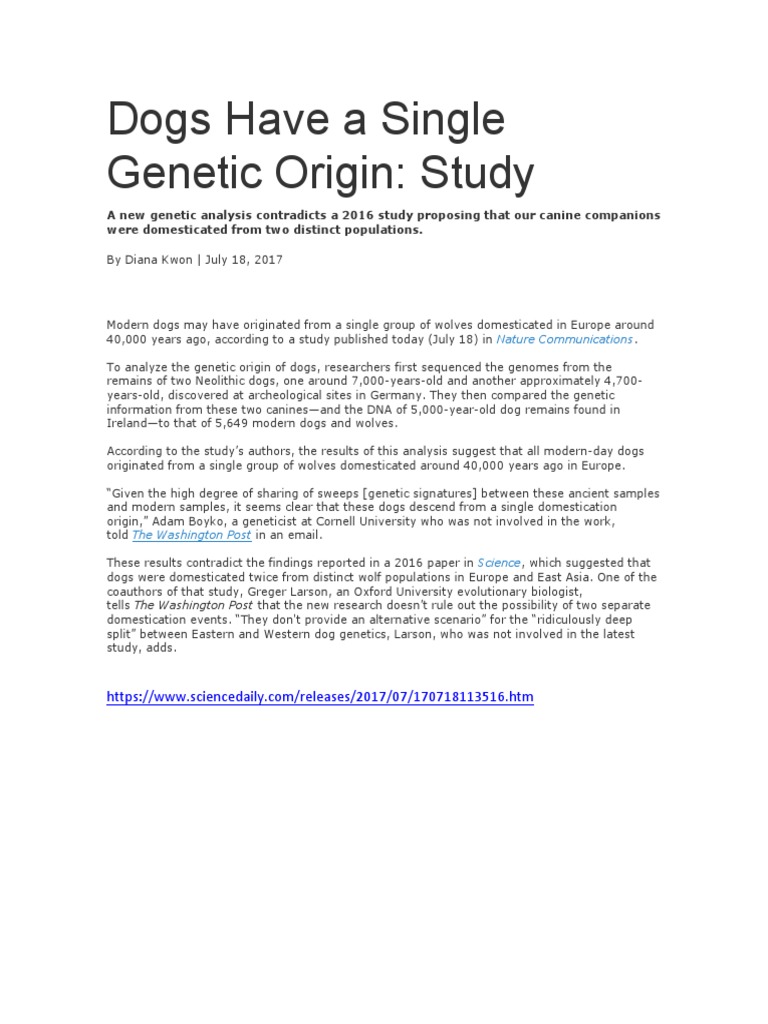 Dogs Have a Single Genetic Origin: Study

A new genetic analysis contradicts a 2016 study proposing that our canine companions were domesticated from two distinct populations.

By Diana Kwon | July 18, 2017

Modern dogs may have originated from a single group of wolves domesticated in Europe around 40,000 years ago, according to a study published today (July 18) in Nature Communications.

To analyze the genetic origin of dogs, researchers first sequenced the genomes from the remains of two Neolithic dogs, one around 7,000-years-old and another approximately 4,700-years-old, discovered at archeological sites in Germany. They then compared the genetic information from these two canines—and the DNA of 5,000-year-old dog remains found in Ireland—to that of 5,649 modern dogs and wolves.

According to the study's authors, the results of this analysis suggest that all modern-day dogs originated from a single group of wolves domesticated around 40,000 years ago in Europe.

"Given the high degree of sharing of sweeps [genetic signatures] between these ancient samples and modern samples, it seems clear that these dogs descend from a single domestication origin," Adam Boyko, a geneticist at Cornell University who was not involved in the work, told The Washington Post in an email.

These results contradict the findings reported in a 2016 paper in Science, which suggested that dogs were domesticated twice from distinct wolf populations in Europe and East Asia. One of the coauthors of that study, Greger Larson, an Oxford University evolutionary biologist, tells The Washington Post that the new research doesn't rule out the possibility of two separate domestication events. "They don't provide an alternative scenario" for the "ridiculously deep split" between Eastern and Western dog genetics, Larson, who was not involved in the latest study, adds.

https://www.sciencedaily.com/releases/2017/07/170718113516.htm